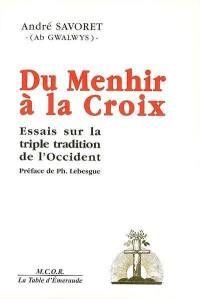 André SAVORET
-(Ab GWALWYS)-

Du Menhir à la Croix

Essais sur la triple tradition de l'Occident

Préface de Ph. Lebesgue

M.C.O.R.
La Table d'Émeraude